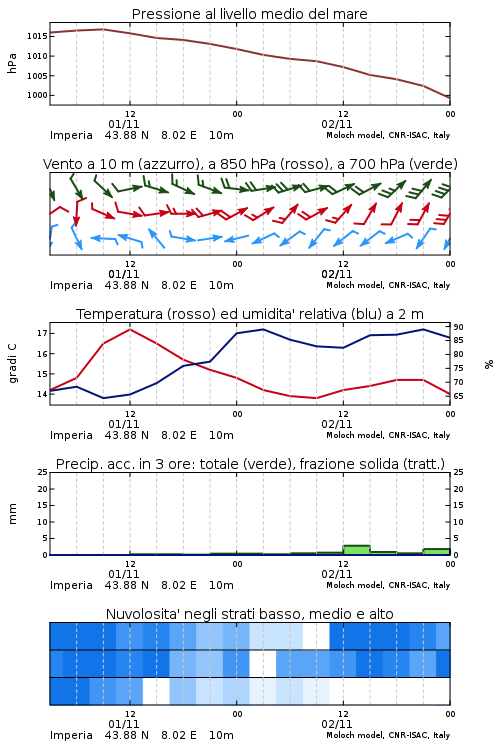 Pressione al livello medio del mare

hPa

1015
1010
1005
1000

12
01/11
00
12
02/11
00

Imperia 43.88 N 8.02 E 10m
Moloch model, CNR-ISAC, Italy

Vento a 10 m (azzurro), a 850 hPa (rosso), a 700 hPa (verde)

12
01/11
00
12
02/11
00

Imperia 43.88 N 8.02 E 10m
Moloch model, CNR-ISAC, Italy

Temperatura (rosso) ed umidita' relativa (blu) a 2 m

gradi C

17
16
15
14

90
85
80
75
70
65

%

12
01/11
00
12
02/11
00

Imperia 43.88 N 8.02 E 10m
Moloch model, CNR-ISAC, Italy

Precip. acc. in 3 ore: totale (verde), frazione solida (tratt.)

mm

25
20
15
10
5
0

25
20
15
10
5
0

12
01/11
00
12
02/11
00

Imperia 43.88 N 8.02 E 10m
Moloch model, CNR-ISAC, Italy

Nuvolosita' negli strati basso, medio e alto

12
01/11
00
12
02/11
00

Imperia 43.88 N 8.02 E 10m
Moloch model, CNR-ISAC, Italy